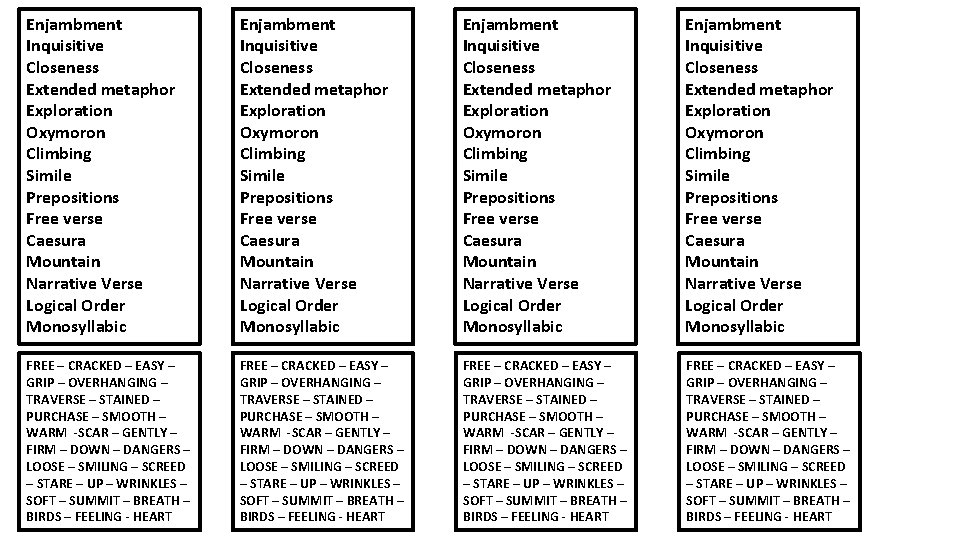 Enjambment
Inquisitive
Closeness
Extended metaphor
Exploration
Oxymoron
Climbing
Simile
Prepositions
Free verse
Caesura
Mountain
Narrative Verse
Logical Order
Monosyllabic

FREE – CRACKED – EASY – GRIP – OVERHANGING – TRAVERSE – STAINED – PURCHASE – SMOOTH – WARM -SCAR – GENTLY – FIRM – DOWN – DANGERS – LOOSE – SMILING – SCREED – STARE – UP – WRINKLES – SOFT – SUMMIT – BREATH – BIRDS – FEELING - HEART

Enjambment
Inquisitive
Closeness
Extended metaphor
Exploration
Oxymoron
Climbing
Simile
Prepositions
Free verse
Caesura
Mountain
Narrative Verse
Logical Order
Monosyllabic

FREE – CRACKED – EASY – GRIP – OVERHANGING – TRAVERSE – STAINED – PURCHASE – SMOOTH – WARM -SCAR – GENTLY – FIRM – DOWN – DANGERS – LOOSE – SMILING – SCREED – STARE – UP – WRINKLES – SOFT – SUMMIT – BREATH – BIRDS – FEELING - HEART

Enjambment
Inquisitive
Closeness
Extended metaphor
Exploration
Oxymoron
Climbing
Simile
Prepositions
Free verse
Caesura
Mountain
Narrative Verse
Logical Order
Monosyllabic

FREE – CRACKED – EASY – GRIP – OVERHANGING – TRAVERSE – STAINED – PURCHASE – SMOOTH – WARM -SCAR – GENTLY – FIRM – DOWN – DANGERS – LOOSE – SMILING – SCREED – STARE – UP – WRINKLES – SOFT – SUMMIT – BREATH – BIRDS – FEELING - HEART

Enjambment
Inquisitive
Closeness
Extended metaphor
Exploration
Oxymoron
Climbing
Simile
Prepositions
Free verse
Caesura
Mountain
Narrative Verse
Logical Order
Monosyllabic

FREE – CRACKED – EASY – GRIP – OVERHANGING – TRAVERSE – STAINED – PURCHASE – SMOOTH – WARM -SCAR – GENTLY – FIRM – DOWN – DANGERS – LOOSE – SMILING – SCREED – STARE – UP – WRINKLES – SOFT – SUMMIT – BREATH – BIRDS – FEELING - HEART